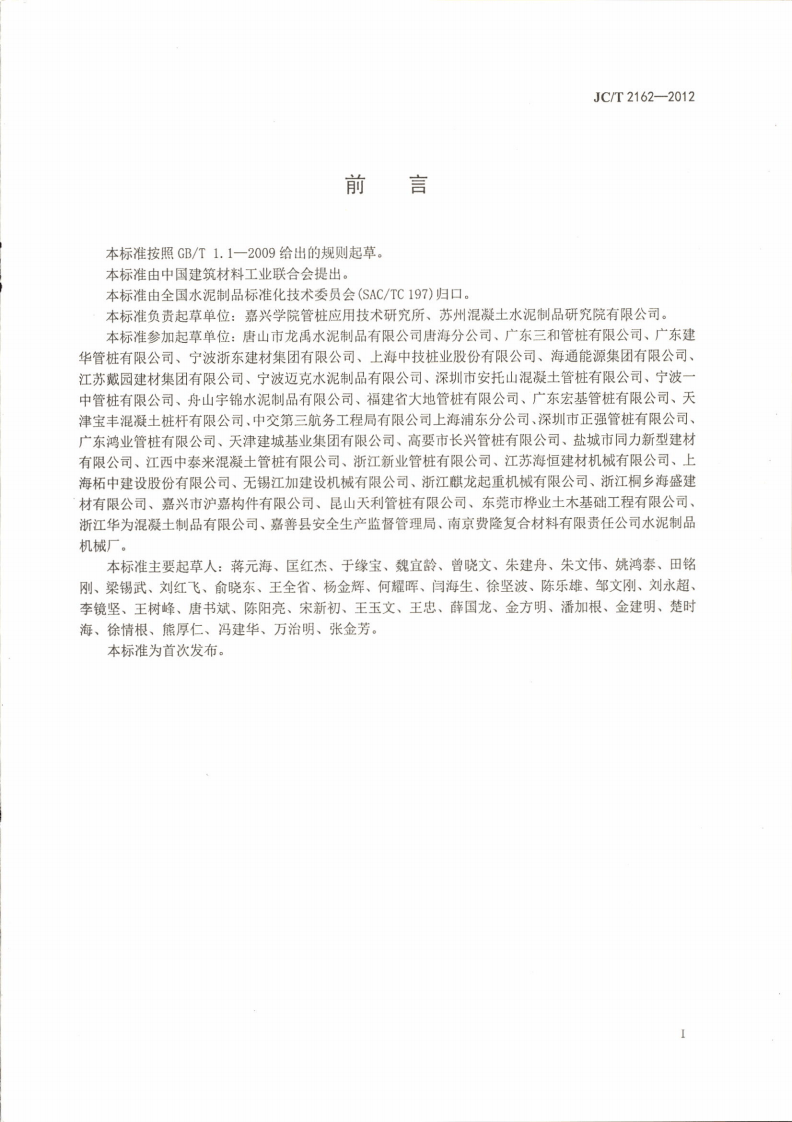 JC/T 2162—2012

前言

本标准按照GB/T 1.1—2009给出的规则起草。

本标准由中国建筑材料工业联合会提出。

本标准由全国水泥制品标准化技术委员会(SAC/TC 197)归口。

本标准负责起草单位：嘉兴学院管桩应用技术研究所、苏州混凝土水泥制品研究院有限公司。

本标准参加起草单位：唐山市龙禹水泥制品有限公司唐海分公司、广东三和管桩有限公司、广东建华管桩有限公司、宁波浙东建材集团有限公司、上海中技桩业股份有限公司、海通能源集团有限公司、江苏戴园建材集团有限公司、宁波迈克水泥制品有限公司、深圳市安托山混凝土管桩有限公司、宁波一中管桩有限公司、舟山宇锦水泥制品有限公司、福建省大地管桩有限公司、广东宏基管桩有限公司、天津宝丰混凝土桩杆有限公司、中交第三航务工程局有限公司上海浦东分公司、深圳市正强管桩有限公司、广东鸿业管桩有限公司、天津建城基业集团有限公司、高要市长兴管桩有限公司、盐城市同力新型建材有限公司、江西中泰来混凝土管桩有限公司、浙江新业管桩有限公司、江苏海恒建材机械有限公司、上海柘中建设股份有限公司、无锡江加建设机械有限公司、浙江麒龙起重机械有限公司、浙江桐乡海盛建材有限公司、嘉兴市沪嘉构件有限公司、昆山天利管桩有限公司、东莞市桦业土木基础工程有限公司、浙江华为混凝土制品有限公司、嘉善县安全生产监督管理局、南京费隆复合材料有限责任公司水泥制品机械厂。

本标准主要起草人：蒋元海、匡红杰、于缘宝、魏宜龄、曾晓文、朱建舟、朱文伟、姚鸿泰、田铭刚、梁锡武、刘红飞、俞晓东、王全省、杨金辉、何耀晖、闫海生、徐坚波、陈乐雄、邹文刚、刘永超、李镜坚、王树峰、唐书斌、陈阳亮、宋新初、王玉文、王忠、薛国龙、金方明、潘加根、金建明、楚时海、徐情根、熊厚仁、冯建华、万治明、张金芳。

本标准为首次发布。

I